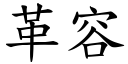 革容